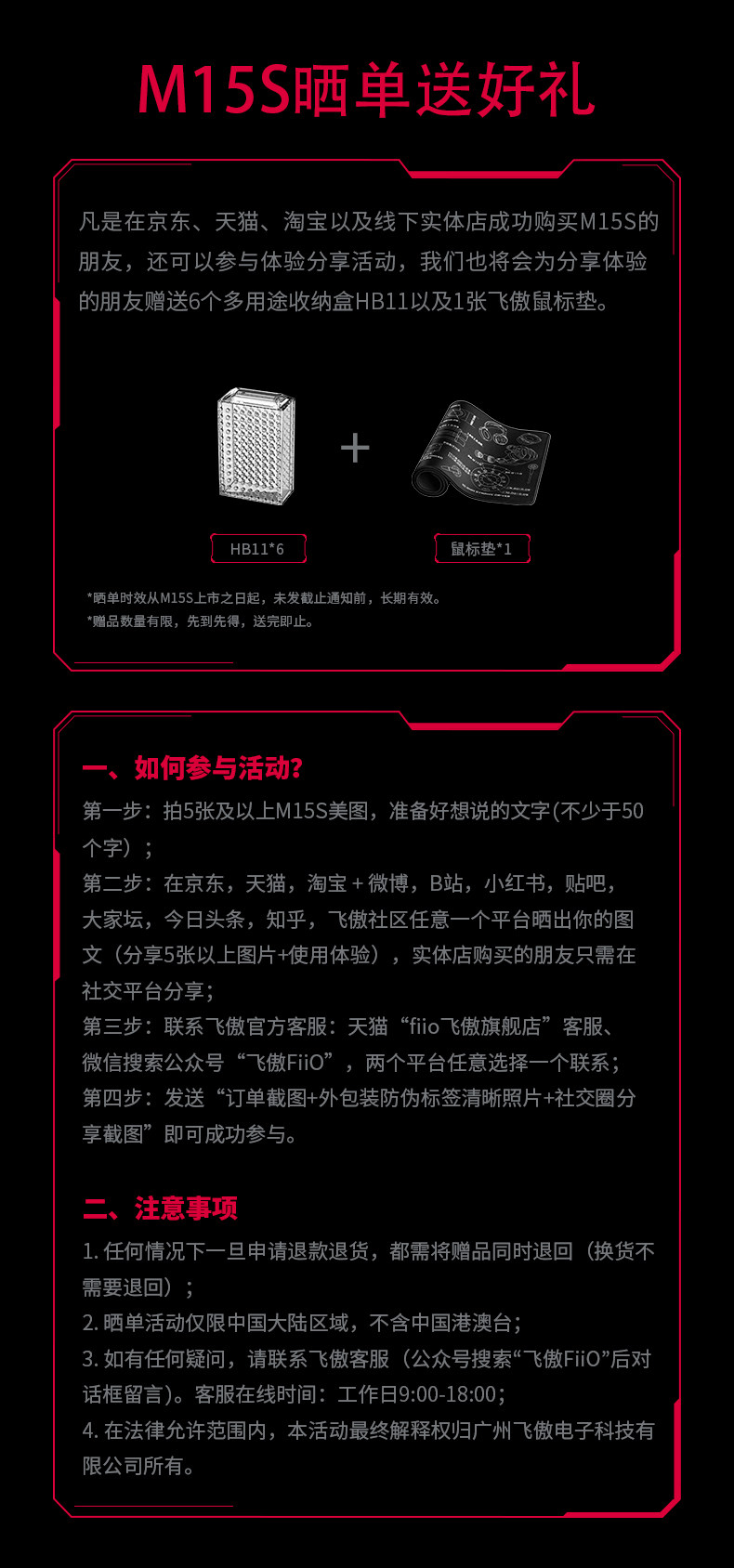 M15S晒单送好礼

凡是在京东、天猫、淘宝以及线下实体店成功购买M15S的朋友，还可以参与体验分享活动，我们也将会为分享体验的朋友赠送6个多用途收纳盒HB11以及1张飞傲鼠标垫。

+

HB11*6

鼠标垫*1

*晒单时效从M15S上市之日起，未发截止通知前，长期有效。
*赠品数量有限，先到先得，送完即止。

一、如何参与活动?
第一步：拍5张及以上M15S美图，准备好想说的文字(不少于50个字)；
第二步：在京东，天猫，淘宝+微博，B站，小红书，贴吧，大家坛，今日头条，知乎，飞傲社区任意一个平台晒出你的图文（分享5张以上图片+使用体验），实体店购买的朋友只需在社交平台分享；
第三步：联系飞傲官方客服：天猫“fiio飞傲旗舰店”客服、微信搜索公众号“飞傲FiiO”，两个平台任意选择一个联系；
第四步：发送“订单截图+外包装防伪标签清晰照片+社交圈分享截图”即可成功参与。

二、注意事项
1.任何情况下一旦申请退款退货，都需将赠品同时退回（换货不需要退回）；
2.晒单活动仅限中国大陆区域，不含中国港澳台；
3.如有任何疑问，请联系飞傲客服（公众号搜索“飞傲FiiO”后对话框留言）。客服在线时间：工作日9:00-18:00；
4.在法律允许范围内，本活动最终解释权归广州飞傲电子科技有限公司所有。